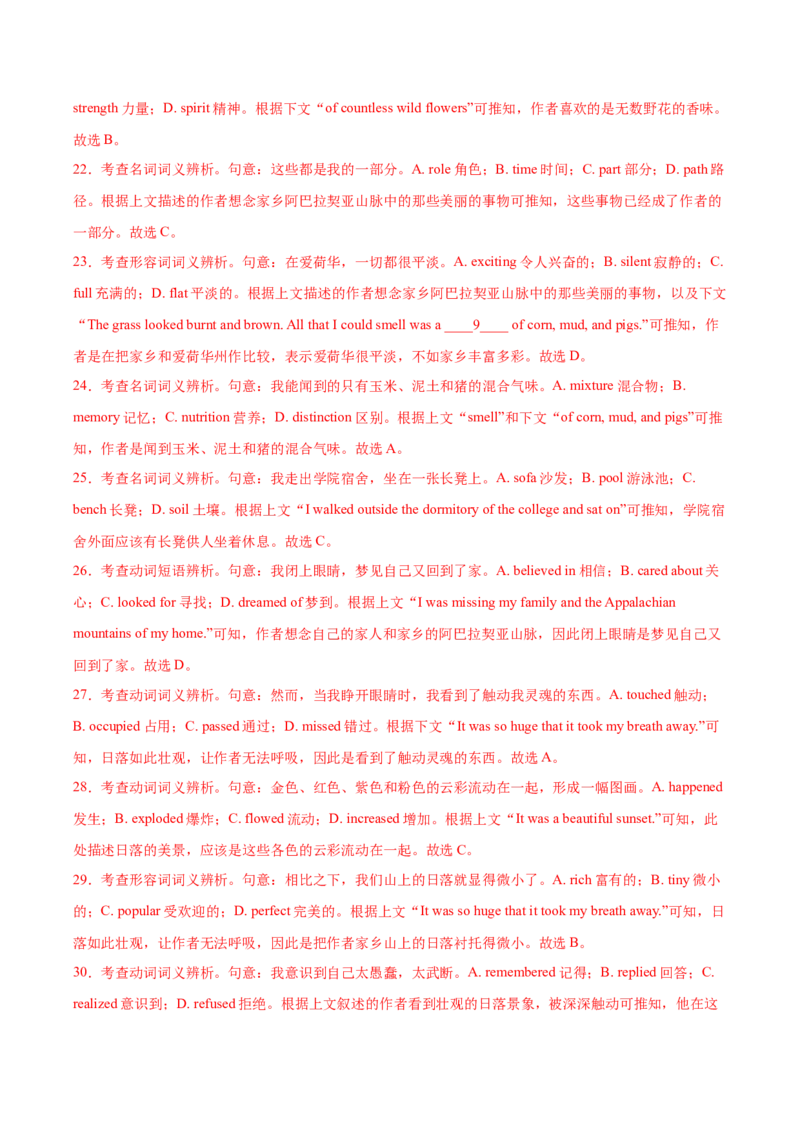 strength 力量；D. spirit 精神。根据下文“of countless wild flowers”可推知，作者喜欢的是无数野花的香味。故选 B。

22．考查名词词义辨析。句意：这些都是我的一部分。A. role 角色；B. time 时间；C. part 部分；D. path 路径。根据上文描述的作者想念家乡阿巴拉契亚山脉中的那些美丽的事物可推知，这些事物已经成了作者的一部分。故选 C。

23．考查形容词词义辨析。句意：在爱荷华，一切都很平淡。A. exciting 令人兴奋的；B. silent 寂静的；C. full 充满的；D. flat 平淡的。根据上文描述的作者想念家乡阿巴拉契亚山脉中的那些美丽的事物，以及下文“The grass looked burnt and brown. All that I could smell was a ____9____ of corn, mud, and pigs.”可推知，作者是在把家乡和爱荷华州作比较，表示爱荷华很平淡，不如家乡丰富多彩。故选 D。

24．考查名词词义辨析。句意：我能闻到的只有玉米、泥土和猪的混合气味。A. mixture 混合物；B. memory 记忆；C. nutrition 营养；D. distinction 区别。根据上文“smell”和下文“of corn, mud, and pigs”可推知，作者是闻到玉米、泥土和猪的混合气味。故选 A。

25．考查名词词义辨析。句意：我走出学院宿舍，坐在一张长凳上。A. sofa 沙发；B. pool 游泳池；C. bench 长凳；D. soil 土壤。根据上文“I walked outside the dormitory of the college and sat on”可推知，学院宿舍外面应该有长凳供人坐着休息。故选 C。

26．考查动词短语辨析。句意：我闭上眼睛，梦见自己又回到了家。A. believed in 相信；B. cared about 关心；C. looked for 寻找；D. dreamed of 梦到。根据上文“I was missing my family and the Appalachian mountains of my home.”可知，作者想念自己的家人和家乡的阿巴拉契亚山脉，因此闭上眼睛是梦见自己又回到了家。故选 D。

27．考查动词词义辨析。句意：然而，当我睁开眼睛时，我看到了触动我灵魂的东西。A. touched 触动；B. occupied 占用；C. passed 通过；D. missed 错过。根据下文“It was so huge that it took my breath away.”可知，日落如此壮观，让作者无法呼吸，因此是看到了触动灵魂的东西。故选 A。

28．考查动词词义辨析。句意：金色、红色、紫色和粉色的云彩流动在一起，形成一幅图画。A. happened 发生；B. exploded 爆炸；C. flowed 流动；D. increased 增加。根据上文“It was a beautiful sunset.”可知，此处描述日落的美景，应该是这些各色的云彩流动在一起。故选 C。

29．考查形容词词义辨析。句意：相比之下，我们山上的日落就显得微小了。A. rich 富有的；B. tiny 微小的；C. popular 受欢迎的；D. perfect 完美的。根据上文“It was so huge that it took my breath away.”可知，日落如此壮观，让作者无法呼吸，因此是把作者家乡山上的日落衬托得微小。故选 B。

30．考查动词词义辨析。句意：我意识到自己太愚蠢，太武断。A. remembered 记得；B. replied 回答；C. realized 意识到；D. refused 拒绝。根据上文叙述的作者看到壮观的日落景象，被深深触动可推知，他在这